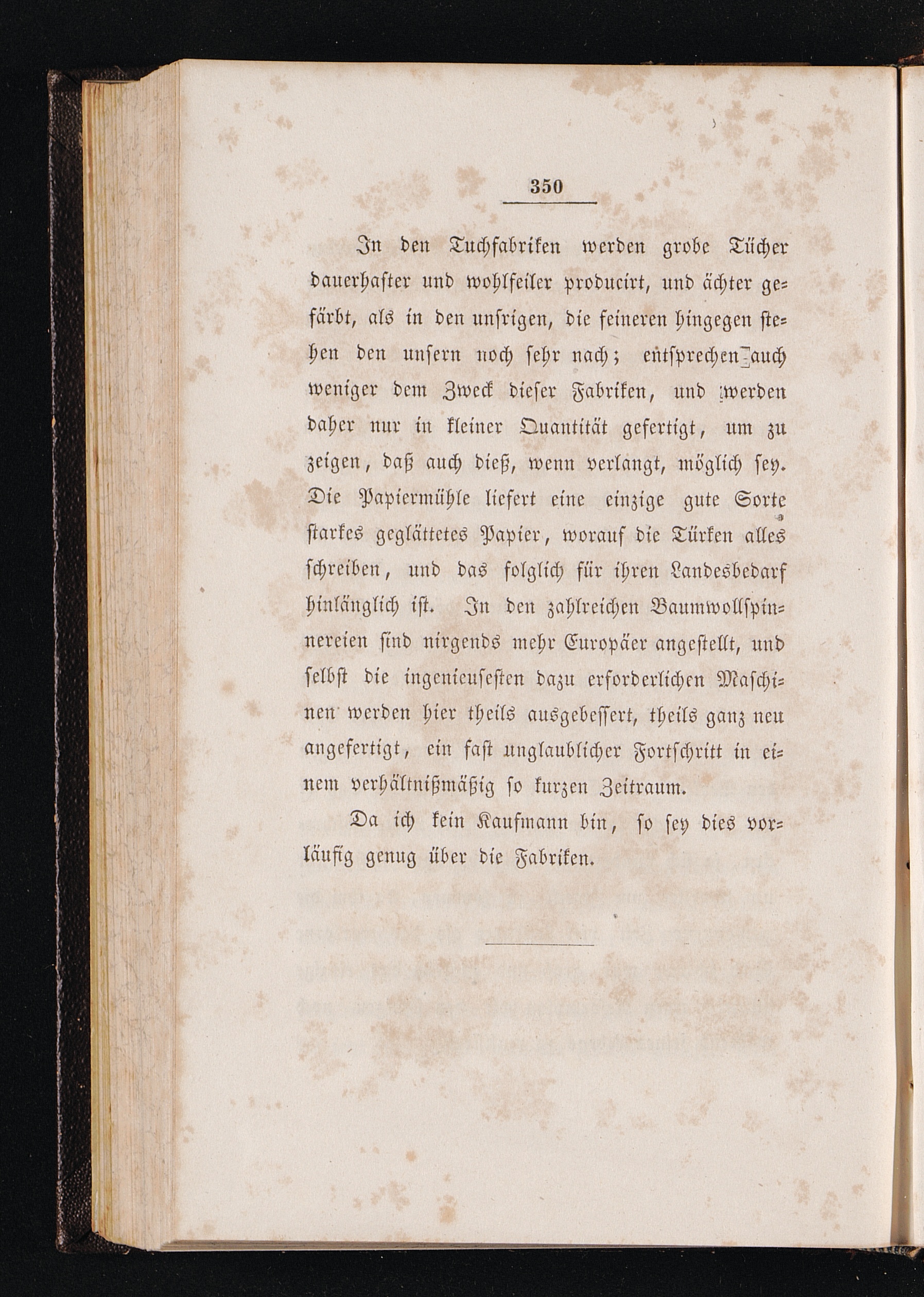 350

In den Tuchfabriken werden grobe Tücher dauerhafter und wohlfeiler producirt, und ächter gefärbt, als in den unsrigen, die feineren hingegen stehen den unsern noch sehr nach; entsprechen auch weniger dem Zweck dieser Fabriken, und werden daher nur in kleiner Quantität gefertigt, um zu zeigen, daß auch dieß, wenn verlangt, möglich sey. Die Papiermühle liefert eine einzige gute Sorte starkes geglättetes Papier, worauf die Türken alles schreiben, und das folglich für ihren Landesbedarf hinlänglich ist. In den zahlreichen Baumwollspinnereien sind nirgends mehr Europäer angestellt, und selbst die ingenieusesten dazu erforderlichen Maschinen werden hier theils ausgebessert, theils ganz neu angefertigt, ein fast unglaublicher Fortschritt in einem verhältnißmäßig so kurzen Zeitraum.

Da ich kein Kaufmann bin, so sey dies vorläufig genug über die Fabriken.